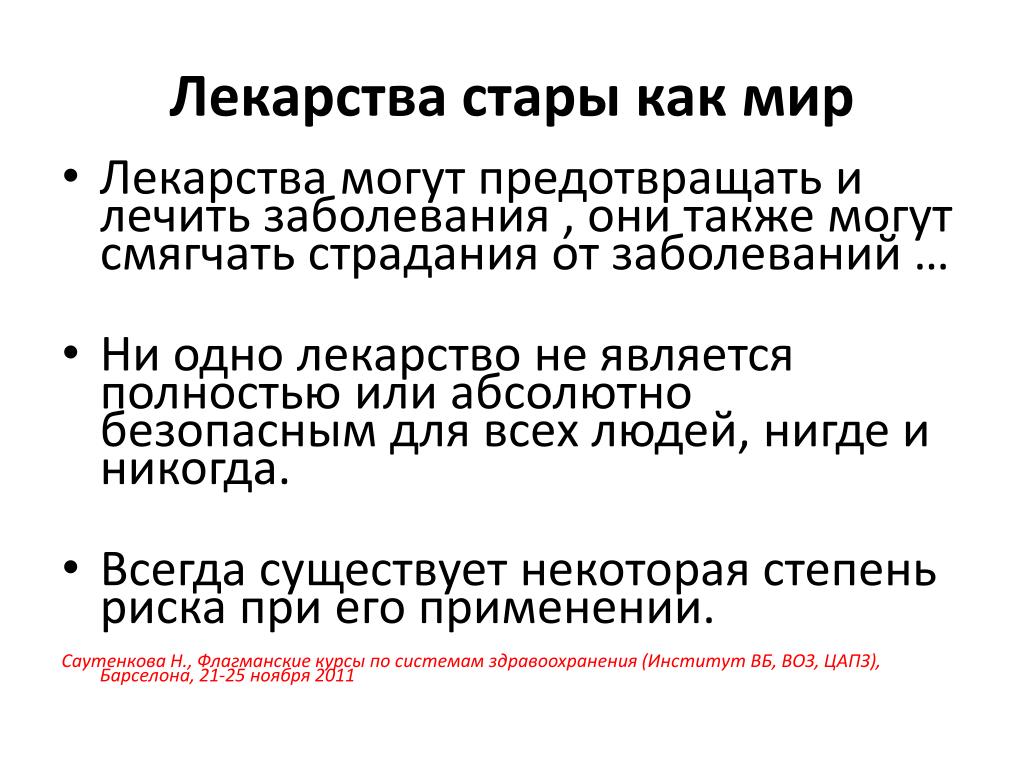 Лекарства стары как мир

• Лекарства могут предотвращать и лечить заболевания , они также могут смягчать страдания от заболеваний …

• Ни одно лекарство не является полностью или абсолютно безопасным для всех людей, нигде и никогда.

• Всегда существует некоторая степень риска при его применении.

Саутенкова Н., Флагманские курсы по системам здравоохранения (Институт ВБ, ВОЗ, ЦАПЗ), Барселона, 21-25 ноября 2011